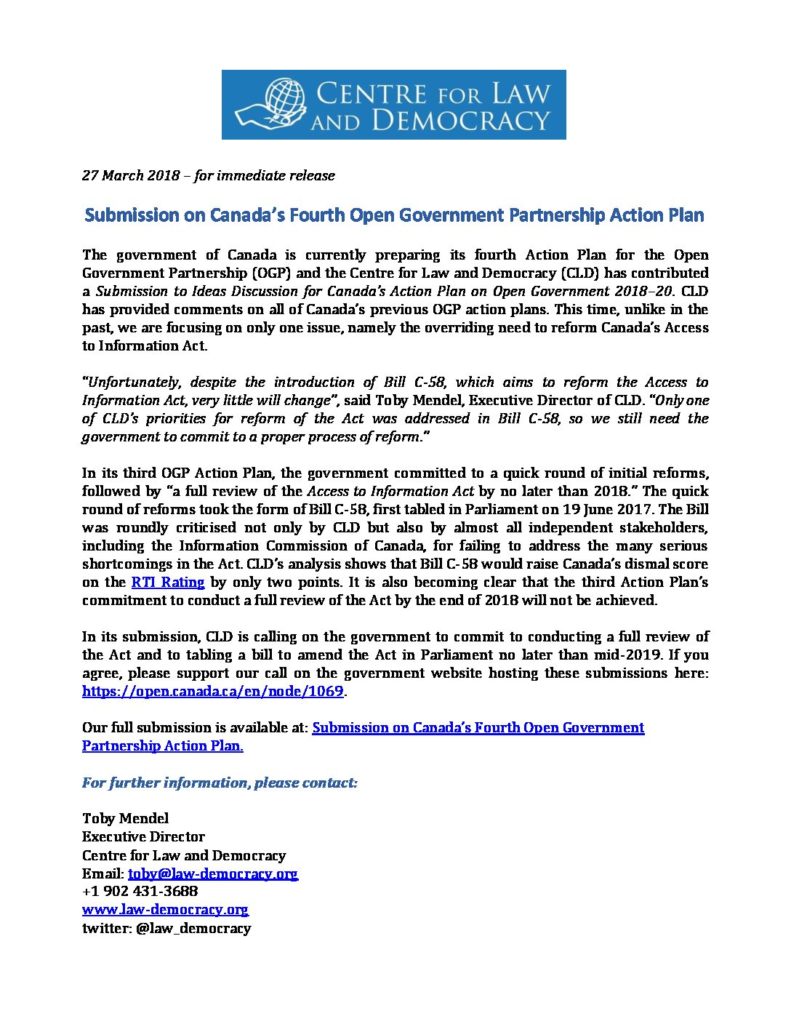 CENTRE FOR LAW AND DEMOCRACY

27 March 2018 – for immediate release

Submission on Canada's Fourth Open Government Partnership Action Plan

The government of Canada is currently preparing its fourth Action Plan for the Open Government Partnership (OGP) and the Centre for Law and Democracy (CLD) has contributed a Submission to Ideas Discussion for Canada's Action Plan on Open Government 2018–20. CLD has provided comments on all of Canada's previous OGP action plans. This time, unlike in the past, we are focusing on only one issue, namely the overriding need to reform Canada's Access to Information Act.

"Unfortunately, despite the introduction of Bill C-58, which aims to reform the Access to Information Act, very little will change", said Toby Mendel, Executive Director of CLD. "Only one of CLD's priorities for reform of the Act was addressed in Bill C-58, so we still need the government to commit to a proper process of reform."

In its third OGP Action Plan, the government committed to a quick round of initial reforms, followed by "a full review of the Access to Information Act by no later than 2018." The quick round of reforms took the form of Bill C-58, first tabled in Parliament on 19 June 2017. The Bill was roundly criticised not only by CLD but also by almost all independent stakeholders, including the Information Commission of Canada, for failing to address the many serious shortcomings in the Act. CLD's analysis shows that Bill C-58 would raise Canada's dismal score on the RTI Rating by only two points. It is also becoming clear that the third Action Plan's commitment to conduct a full review of the Act by the end of 2018 will not be achieved.

In its submission, CLD is calling on the government to commit to conducting a full review of the Act and to tabling a bill to amend the Act in Parliament no later than mid-2019. If you agree, please support our call on the government website hosting these submissions here: https://open.canada.ca/en/node/1069.

Our full submission is available at: Submission on Canada's Fourth Open Government Partnership Action Plan.

For further information, please contact:

Toby Mendel
Executive Director
Centre for Law and Democracy
Email: toby@law-democracy.org
+1 902 431-3688
www.law-democracy.org
twitter: @law_democracy